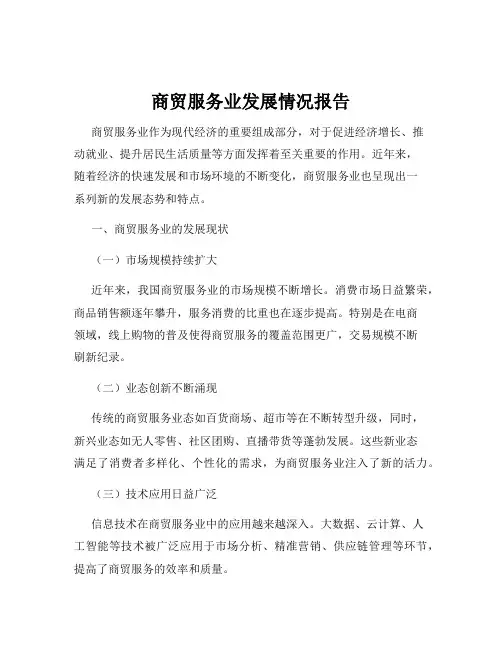 商贸服务业发展情况报告

商贸服务业作为现代经济的重要组成部分，对于促进经济增长、推动就业、提升居民生活质量等方面发挥着至关重要的作用。近年来，随着经济的快速发展和市场环境的不断变化，商贸服务业也呈现出一系列新的发展态势和特点。

一、商贸服务业的发展现状

（一）市场规模持续扩大

近年来，我国商贸服务业的市场规模不断增长。消费市场日益繁荣，商品销售额逐年攀升，服务消费的比重也在逐步提高。特别是在电商领域，线上购物的普及使得商贸服务的覆盖范围更广，交易规模不断刷新纪录。

（二）业态创新不断涌现

传统的商贸服务业态如百货商场、超市等在不断转型升级，同时，新兴业态如无人零售、社区团购、直播带货等蓬勃发展。这些新业态满足了消费者多样化、个性化的需求，为商贸服务业注入了新的活力。

（三）技术应用日益广泛

信息技术在商贸服务业中的应用越来越深入。大数据、云计算、人工智能等技术被广泛应用于市场分析、精准营销、供应链管理等环节，提高了商贸服务的效率和质量。